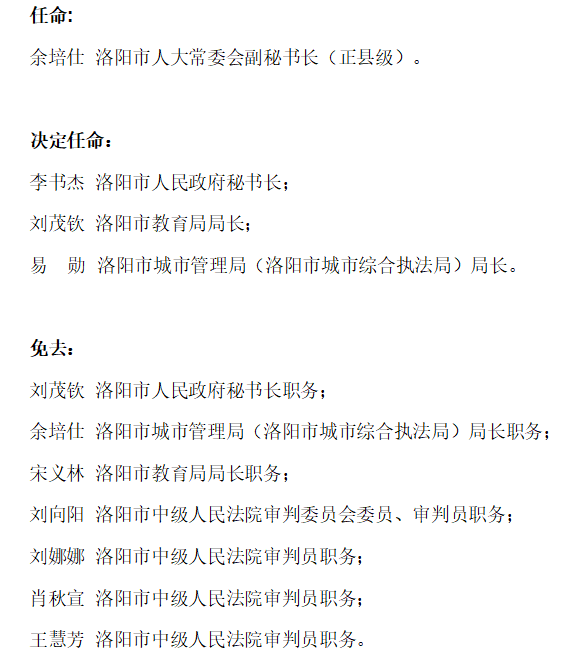 任命:

余培仕 洛阳市人大常委会副秘书长（正县级）。

决定任命：

李书杰 洛阳市人民政府秘书长；

刘茂钦 洛阳市教育局局长；

易 勋 洛阳市城市管理局（洛阳市城市综合执法局）局长。

免去：

刘茂钦 洛阳市人民政府秘书长职务；

余培仕 洛阳市城市管理局（洛阳市城市综合执法局）局长职务；

宋义林 洛阳市教育局局长职务；

刘向阳 洛阳市中级人民法院审判委员会委员、审判员职务；

刘娜娜 洛阳市中级人民法院审判员职务；

肖秋宣 洛阳市中级人民法院审判员职务；

王慧芳 洛阳市中级人民法院审判员职务。